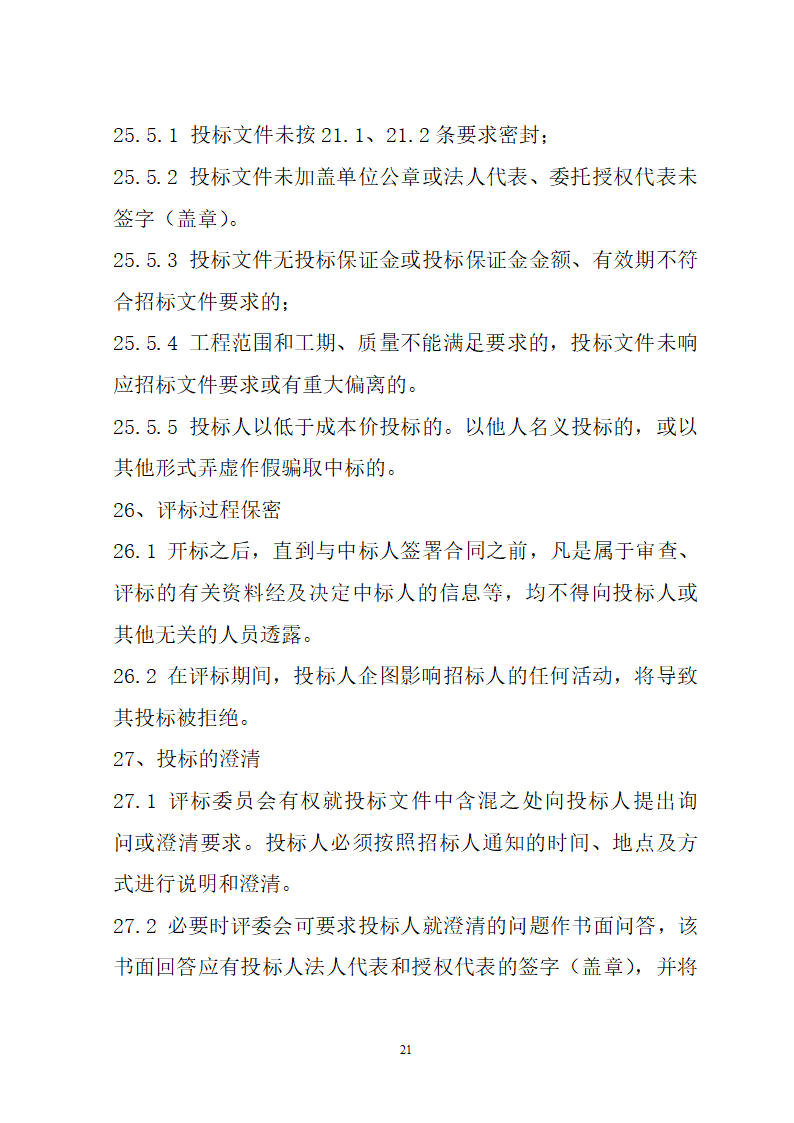 25.5.1 投标文件未按 21.1、21.2 条要求密封；

25.5.2 投标文件未加盖单位公章或法人代表、委托授权代表未签字（盖章）。

25.5.3 投标文件无投标保证金或投标保证金金额、有效期不符合招标文件要求的；

25.5.4 工程范围和工期、质量不能满足要求的，投标文件未响应招标文件要求或有重大偏离的。

25.5.5 投标人以低于成本价投标的。以他人名义投标的，或以其他形式弄虚作假骗取中标的。

26、评标过程保密

26.1 开标之后，直到与中标人签署合同之前，凡是属于审查、评标的有关资料经及决定中标人的信息等，均不得向投标人或其他无关的人员透露。

26.2 在评标期间，投标人企图影响招标人的任何活动，将导致其投标被拒绝。

27、投标的澄清

27.1 评标委员会有权就投标文件中含混之处向投标人提出询问或澄清要求。投标人必须按照招标人通知的时间、地点及方式进行说明和澄清。

27.2 必要时评委会可要求投标人就澄清的问题作书面问答，该书面回答应有投标人法人代表和授权代表的签字（盖章），并将

21